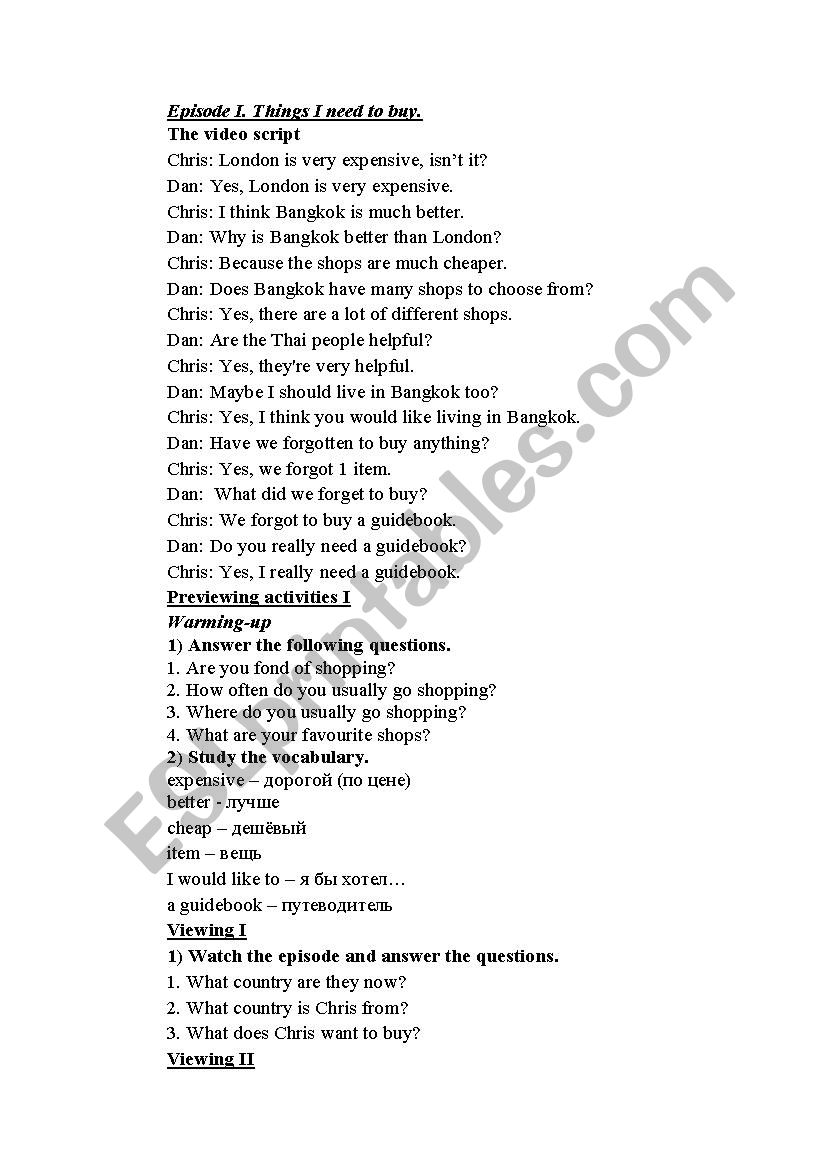 Episode I. Things I need to buy.
The video script
Chris: London is very expensive, isn't it?
Dan: Yes, London is very expensive.
Chris: I think Bangkok is much better.
Dan: Why is Bangkok better than London?
Chris: Because the shops are much cheaper.
Dan: Does Bangkok have many shops to choose from?
Chris: Yes, there are a lot of different shops.
Dan: Are the Thai people helpful?
Chris: Yes, they're very helpful.
Dan: Maybe I should live in Bangkok too?
Chris: Yes, I think you would like living in Bangkok.
Dan: Have we forgotten to buy anything?
Chris: Yes, we forgot 1 item.
Dan: What did we forget to buy?
Chris: We forgot to buy a guidebook.
Dan: Do you really need a guidebook?
Chris: Yes, I really need a guidebook.
Previewing activities I
Warming-up
1) Answer the following questions.
1. Are you fond of shopping?
2. How often do you usually go shopping?
3. Where do you usually go shopping?
4. What are your favourite shops?
2) Study the vocabulary.
expensive – дорогой (по цене)
better - лучше
cheap – дешёвый
item – вещь
I would like to – я бы хотел…
a guidebook – путеводитель
Viewing I
1) Watch the episode and answer the questions.
1. What country are they now?
2. What country is Chris from?
3. What does Chris want to buy?
Viewing II
ESLprintables.com